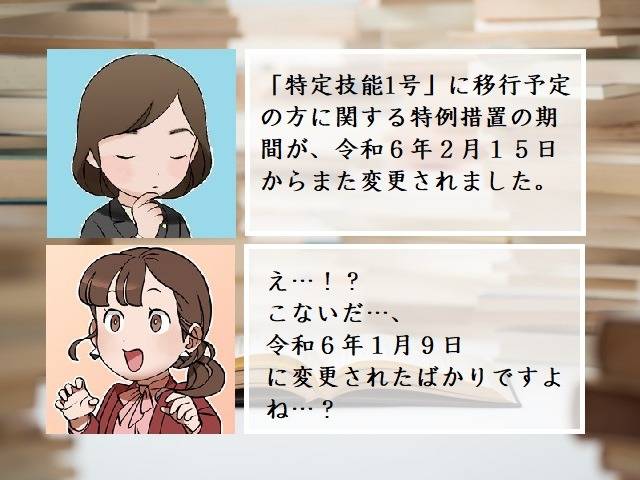 「特定技能1号」に移行予定の方に関する特例措置の期間が、令和６年２月１５日からまた変更されました。

え…！？
こないだ…、
令和６年１月９日
に変更されたばかりですよね…？